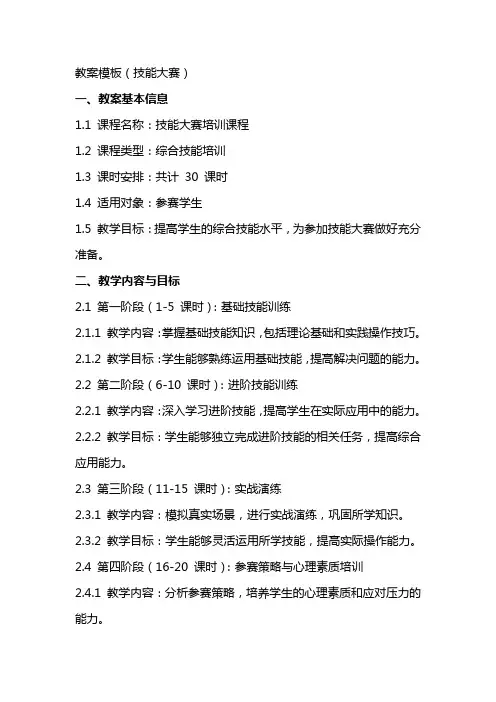 教案模板（技能大赛）

一、教案基本信息

1.1 课程名称：技能大赛培训课程

1.2 课程类型：综合技能培训

1.3 课时安排：共计 30 课时

1.4 适用对象：参赛学生

1.5 教学目标：提高学生的综合技能水平，为参加技能大赛做好充分准备。

二、教学内容与目标

2.1 第一阶段（1-5 课时）：基础技能训练

2.1.1 教学内容：掌握基础技能知识，包括理论基础和实践操作技巧。

2.1.2 教学目标：学生能够熟练运用基础技能，提高解决问题的能力。

2.2 第二阶段（6-10 课时）：进阶技能训练

2.2.1 教学内容：深入学习进阶技能，提高学生在实际应用中的能力。

2.2.2 教学目标：学生能够独立完成进阶技能的相关任务，提高综合应用能力。

2.3 第三阶段（11-15 课时）：实战演练

2.3.1 教学内容：模拟真实场景，进行实战演练，巩固所学知识。

2.3.2 教学目标：学生能够灵活运用所学技能，提高实际操作能力。

2.4 第四阶段（16-20 课时）：参赛策略与心理素质培训

2.4.1 教学内容：分析参赛策略，培养学生的心理素质和应对压力的能力。